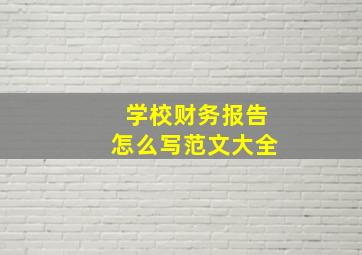 学校财务报告
怎么写范文大全